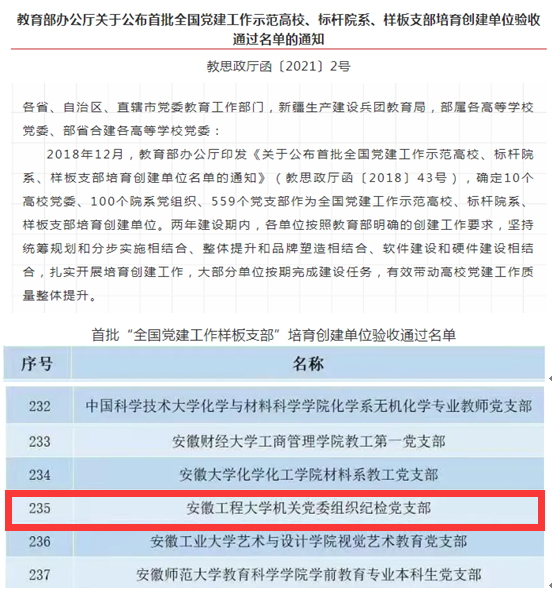 教育部办公厅关于公布首批全国党建工作示范高校、标杆院系、样板支部培育创建单位验收通过名单的通知

教思政厅函〔2021〕2号

各省、自治区、直辖市党委教育工作部门，新疆生产建设兵团教育局，部属各高等学校党委、部省合建各高等学校党委：

2018年12月，教育部办公厅印发《关于公布首批全国党建工作示范高校、标杆院系、样板支部培育创建单位名单的通知》（教思政厅函〔2018〕43号），确定10个高校党委、100个院系党组织、559个党支部作为全国党建工作示范高校、标杆院系、样板支部培育创建单位。两年建设期内，各单位按照教育部明确的创建工作要求，坚持统筹规划和分步实施相结合、整体提升和品牌塑造相结合、软件建设和硬件建设相结合，扎实开展培育创建工作，大部分单位按期完成建设任务，有效带动高校党建工作质量整体提升。

首批“全国党建工作样板支部”培育创建单位验收通过名单

| 序号 | 名称 |
|---|---|
| 232 | 中国科学技术大学化学与材料科学学院化学系无机化学专业教师党支部 |
| 233 | 安徽财经大学工商管理学院教工第一党支部 |
| 234 | 安徽大学化学化工学院材料系教工党支部 |
| 235 | 安徽工程大学机关党委组织纪检党支部 |
| 236 | 安徽工业大学艺术与设计学院视觉艺术教育党支部 |
| 237 | 安徽师范大学教育科学学院学前教育专业本科生党支部 |